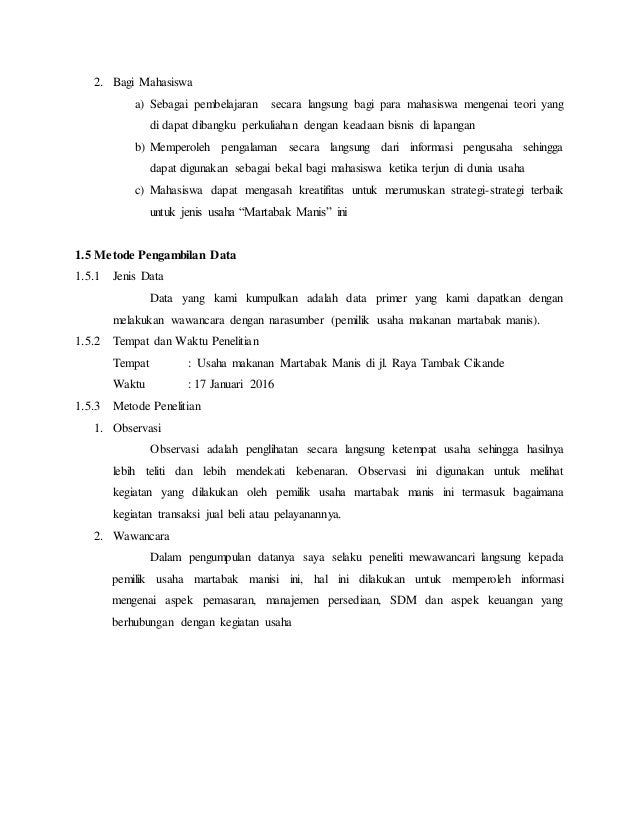 2. Bagi Mahasiswa

a) Sebagai pembelajaran secara langsung bagi para mahasiswa mengenai teori yang di dapat dibangku perkuliahan dengan keadaan bisnis di lapangan

b) Memperoleh pengalaman secara langsung dari informasi pengusaha sehingga dapat digunakan sebagai bekal bagi mahasiswa ketika terjun di dunia usaha

c) Mahasiswa dapat mengasah kreatifitas untuk merumuskan strategi-strategi terbaik untuk jenis usaha "Martabak Manis" ini

1.5 Metode Pengambilan Data

1.5.1 Jenis Data

Data yang kami kumpulkan adalah data primer yang kami dapatkan dengan melakukan wawancara dengan narasumber (pemilik usaha makanan martabak manis).

1.5.2 Tempat dan Waktu Penelitian

Tempat : Usaha makanan Martabak Manis di jl. Raya Tambak Cikande

Waktu : 17 Januari 2016

1.5.3 Metode Penelitian

1. Observasi

Observasi adalah penglihatan secara langsung ketempat usaha sehingga hasilnya lebih teliti dan lebih mendekati kebenaran. Observasi ini digunakan untuk melihat kegiatan yang dilakukan oleh pemilik usaha martabak manis ini termasuk bagaimana kegiatan transaksi jual beli atau pelayanannya.

2. Wawancara

Dalam pengumpulan datanya saya selaku peneliti mewawancari langsung kepada pemilik usaha martabak manisi ini, hal ini dilakukan untuk memperoleh informasi mengenai aspek pemasaran, manajemen persediaan, SDM dan aspek keuangan yang berhubungan dengan kegiatan usaha